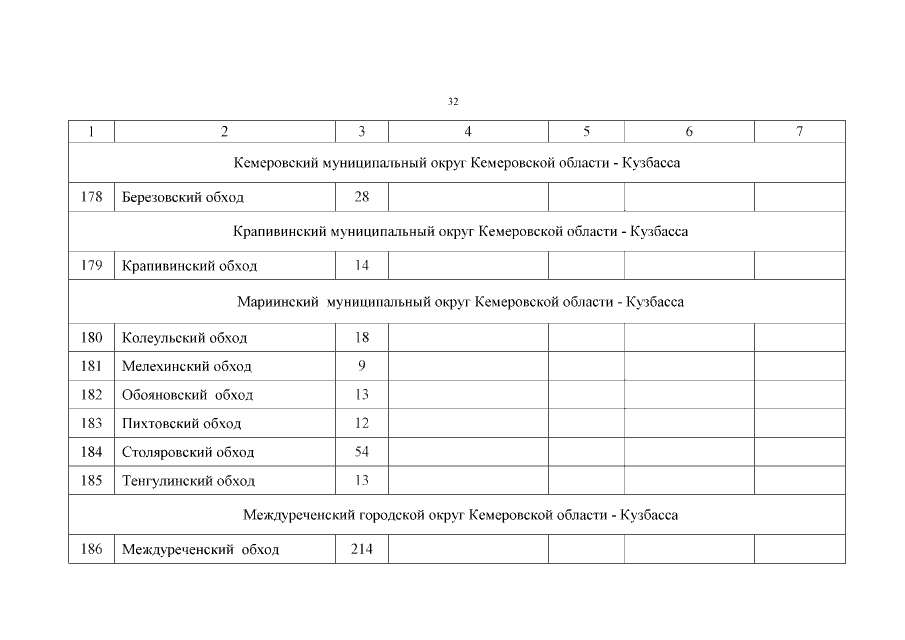 32

| 1 | 2 | 3 | 4 | 5 | 6 | 7 |
|---|---|---|---|---|---|---|
| Кемеровский муниципальный округ Кемеровской области - Кузбасса | | | | | | |
| 178 | Березовский обход | 28 | | | | |
| Крапивинский муниципальный округ Кемеровской области - Кузбасса | | | | | | |
| 179 | Крапивинский обход | 14 | | | | |
| Мариинский муниципальный округ Кемеровской области - Кузбасса | | | | | | |
| 180 | Колеульский обход | 18 | | | | |
| 181 | Мелехинский обход | 9 | | | | |
| 182 | Обояновский обход | 13 | | | | |
| 183 | Пихтовский обход | 12 | | | | |
| 184 | Столяровский обход | 54 | | | | |
| 185 | Тенгулинский обход | 13 | | | | |
| Междуреченский городской округ Кемеровской области - Кузбасса | | | | | | |
| 186 | Междуреченский обход | 214 | | | | |